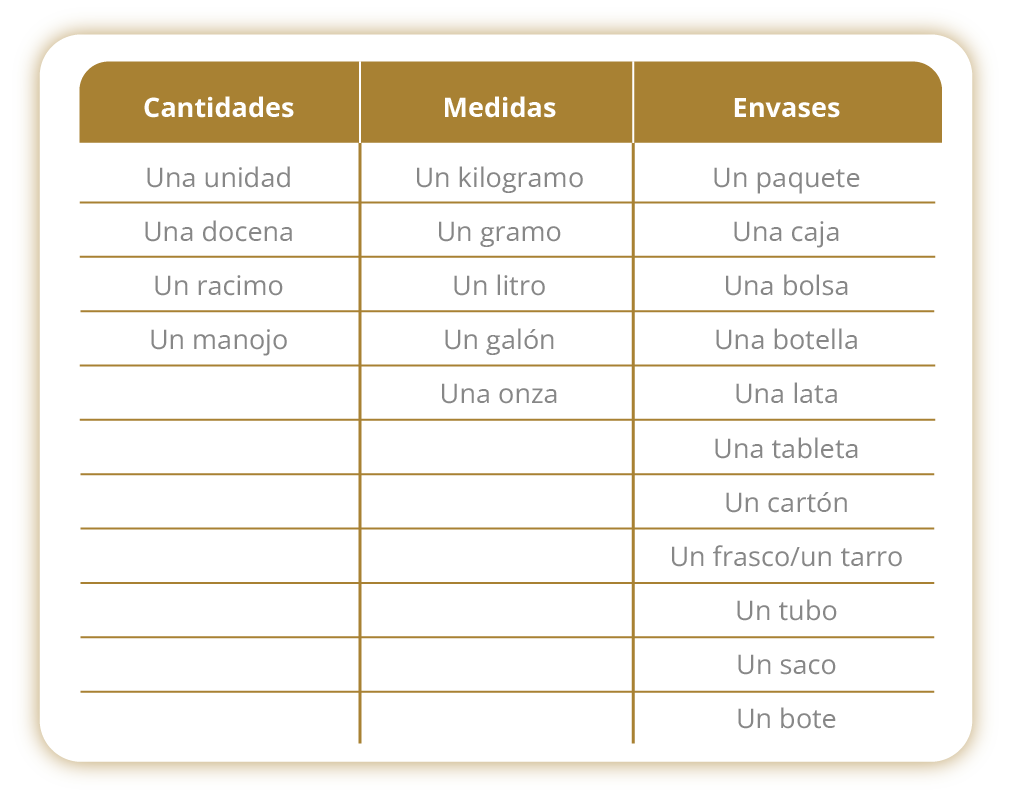 | Cantidades | Medidas | Envases |
|---|---|---|
| Una unidad | Un kilogramo | Un paquete |
| Una docena | Un gramo | Una caja |
| Un racimo | Un litro | Una bolsa |
| Un manojo | Un galón | Una botella |
| | Una onza | Una lata |
| | | Una tableta |
| | | Un cartón |
| | | Un frasco/un tarro |
| | | Un tubo |
| | | Un saco |
| | | Un bote |